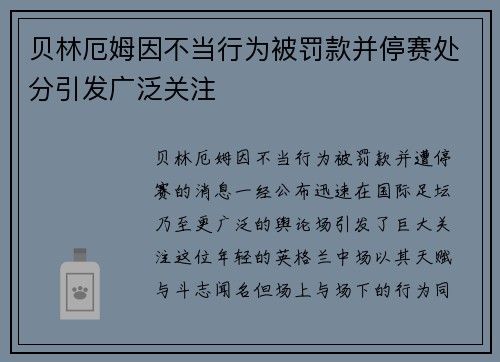 贝林厄姆因不当行为被罚款并停赛处分引发广泛关注

贝林厄姆因不当行为被罚款并遭停赛的消息一经公布迅速在国际足坛乃至更广泛的舆论场引发了巨大关注这位年轻的英格兰中场以其天赋与斗志闻名但场上与场下的行为同